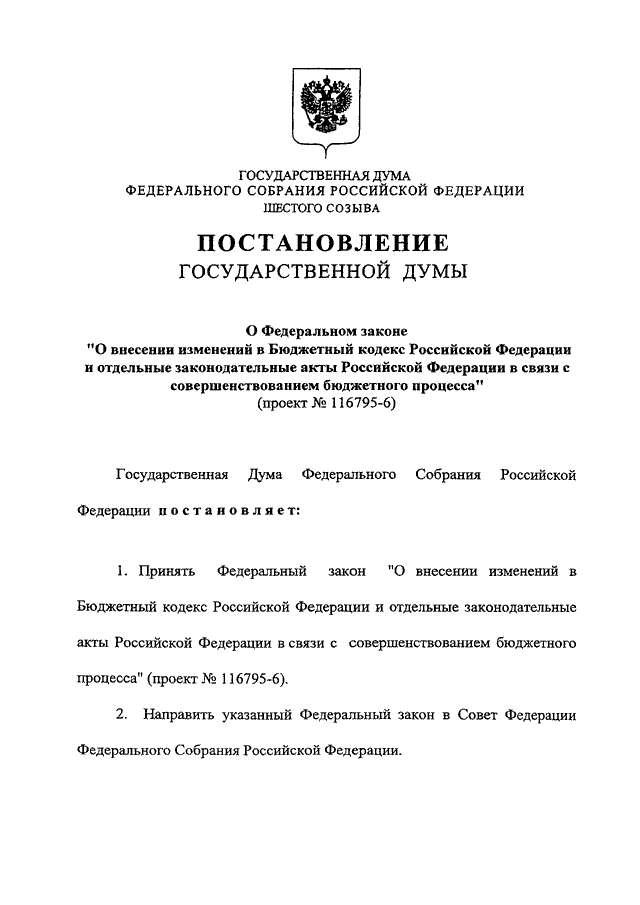 ГОСУДАРСТВЕННАЯ ДУМА
ФЕДЕРАЛЬНОГО СОБРАНИЯ РОССИЙСКОЙ ФЕДЕРАЦИИ
ШЕСТОГО СОЗЫВА

ПОСТАНОВЛЕНИЕ
ГОСУДАРСТВЕННОЙ ДУМЫ

О Федеральном законе
"О внесении изменений в Бюджетный кодекс Российской Федерации и отдельные законодательные акты Российской Федерации в связи с совершенствованием бюджетного процесса"
(проект № 116795-6)

Государственная Дума Федерального Собрания Российской Федерации постановляет:

1. Принять Федеральный закон "О внесении изменений в Бюджетный кодекс Российской Федерации и отдельные законодательные акты Российской Федерации в связи с совершенствованием бюджетного процесса" (проект № 116795-6).

2. Направить указанный Федеральный закон в Совет Федерации Федерального Собрания Российской Федерации.